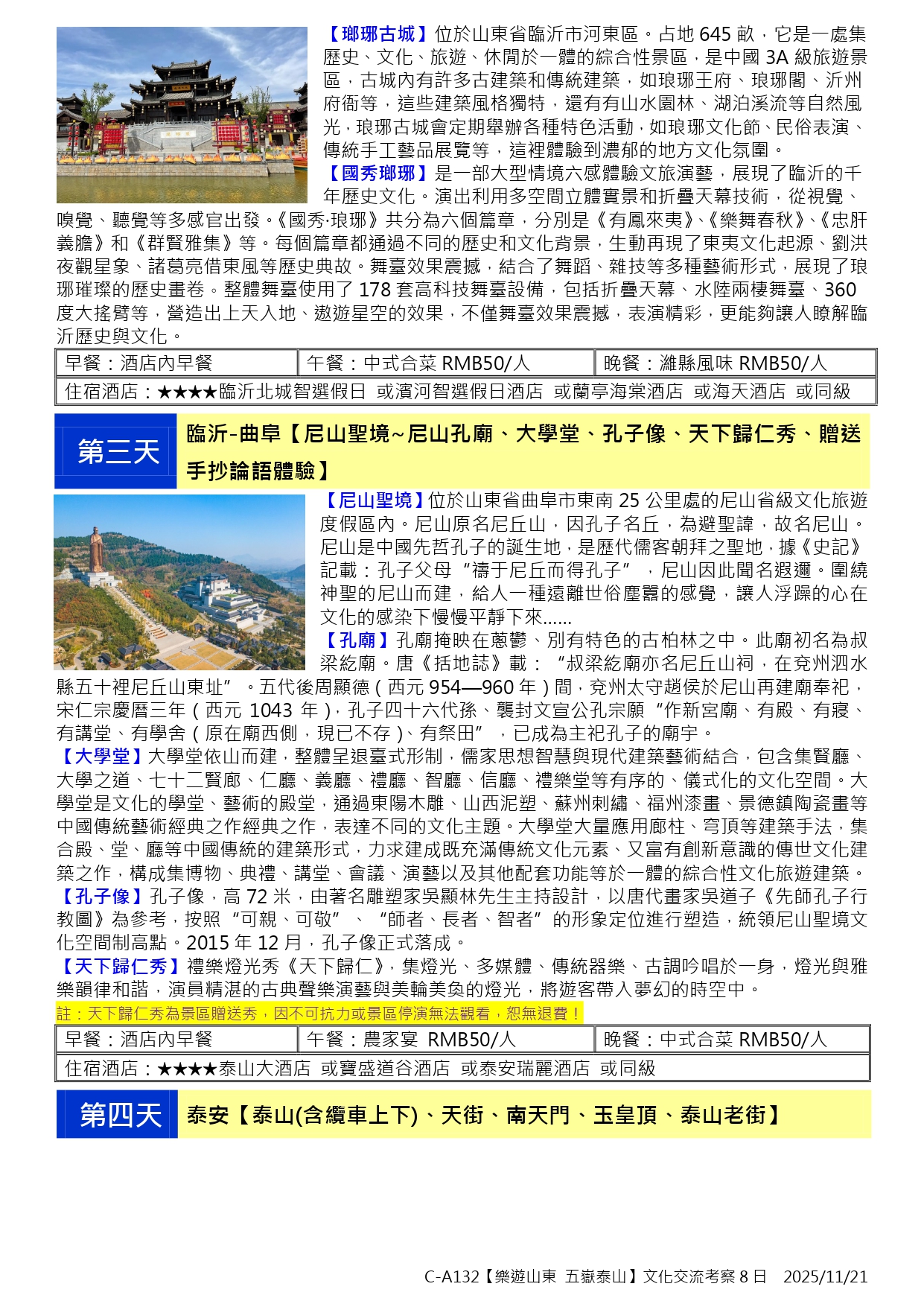 【瑯琊古城】位於山東省臨沂市河東區。占地 645 畝，它是一處集歷史、文化、旅遊、休閒於一體的綜合性景區，是中國 3A 級旅遊景區，古城內有許多古建築和傳統建築，如琅琊王府、琅琊閣、沂州府衙等，這些建築風格獨特，還有有山水園林、湖泊溪流等自然風光，琅琊古城會定期舉辦各種特色活動，如琅琊文化節、民俗表演、傳統手工藝品展覽等，這裡體驗到濃郁的地方文化氛圍。
【國秀瑯琊】是一部大型情境六感體驗文旅演藝，展現了臨沂的千年歷史文化。演出利用多空間立體實景和折疊天幕技術，從視覺、嗅覺、聽覺等多感官出發。《國秀·琅琊》共分為六個篇章，分別是《有鳳來夷》、《樂舞春秋》、《忠肝義膽》和《群賢雅集》等。每個篇章都通過不同的歷史和文化背景，生動再現了東夷文化起源、劉洪夜觀星象、諸葛亮借東風等歷史典故。舞臺效果震撼，結合了舞蹈、雜技等多種藝術形式，展現了琅琊璀璨的歷史畫卷。整體舞臺使用了 178 套高科技舞臺設備，包括折疊天幕、水陸兩棲舞臺、360 度大搖臂等，營造出上天入地、遨遊星空的效果，不僅舞臺效果震撼，表演精彩，更能夠讓人瞭解臨沂歷史與文化。

| 早餐：酒店內早餐 | 午餐：中式合菜 RMB50/人 | 晚餐：濰縣風味 RMB50/人 |
|---|---|---|
| 住宿酒店：★★★★臨沂北城智選假日 或濱河智選假日酒店 或蘭亭海棠酒店 或海天酒店 或同級 | | |

第三天 臨沂-曲阜【尼山聖境~尼山孔廟、大學堂、孔子像、天下歸仁秀、贈送手抄論語體驗】

【尼山聖境】位於山東省曲阜市東南 25 公里處的尼山省級文化旅遊度假區內。尼山原名尼丘山，因孔子名丘，為避聖諱，故名尼山。尼山是中國先哲孔子的誕生地，是歷代儒客朝拜之聖地，據《史記》記載：孔子父母“禱于尼丘而得孔子”，尼山因此聞名遐邇。圍繞神聖的尼山而建，給人一種遠離世俗塵囂的感覺，讓人浮躁的心在文化的感染下慢慢平靜下來......
【孔廟】孔廟掩映在蔥鬱、別有特色的古柏林之中。此廟初名為叔梁紇廟。唐《括地誌》載：“叔梁紇廟亦名尼丘山祠，在兗州泗水縣五十裡尼丘山東址”。五代後周顯德（西元 954—960 年）間，兗州太守趙侯於尼山再建廟奉祀，宋仁宗慶曆三年（西元 1043 年），孔子四十六代孫、襲封文宣公孔宗願“作新宮廟、有殿、有寢、有講堂、有學舍（原在廟西側，現已不存）、有祭田”，已成為主祀孔子的廟宇。
【大學堂】大學堂依山而建，整體呈退臺式形制，儒家思想智慧與現代建築藝術結合，包含集賢廳、大學之道、七十二賢廊、仁廳、義廳、禮廳、智廳、信廳、禮樂堂等有序的、儀式化的文化空間。大學堂是文化的學堂、藝術的殿堂，通過東陽木雕、山西泥塑、蘇州刺繡、福州漆畫、景德鎮陶瓷畫等中國傳統藝術經典之作經典之作，表達不同的文化主題。大學堂大量應用廊柱、穹頂等建築手法，集合殿、堂、廳等中國傳統的建築形式，力求建成既充滿傳統文化元素、又富有創新意識的傳世文化建築之作，構成集博物、典禮、講堂、會議、演藝以及其他配套功能等於一體的綜合性文化旅遊建築。
【孔子像】孔子像，高 72 米，由著名雕塑家吳顯林先生主持設計，以唐代畫家吳道子《先師孔子行教圖》為參考，按照“可親、可敬”、“師者、長者、智者”的形象定位進行塑造，統領尼山聖境文化空間制高點。2015 年 12 月，孔子像正式落成。
【天下歸仁秀】禮樂燈光秀《天下歸仁》，集燈光、多媒體、傳統器樂、古調吟唱於一身，燈光與雅樂韻律和諧，演員精湛的古典聲樂演藝與美輪美奐的燈光，將遊客帶入夢幻的時空中。
註：天下歸仁秀為景區贈送秀，因不可抗力或景區停演無法觀看，恕無退費！

| 早餐：酒店內早餐 | 午餐：農家宴 RMB50/人 | 晚餐：中式合菜 RMB50/人 |
|---|---|---|
| 住宿酒店：★★★★泰山大酒店 或寶盛道谷酒店 或泰安瑞麗酒店 或同級 | | |

第四天 泰安【泰山(含纜車上下)、天街、南天門、玉皇頂、泰山老街】

C-A132【樂遊山東 五嶽泰山】文化交流考察 8 日 2025/11/21